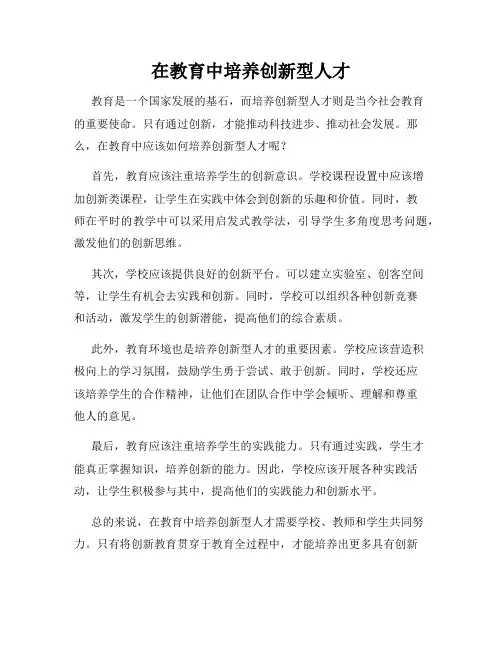 在教育中培养创新型人才

教育是一个国家发展的基石，而培养创新型人才则是当今社会教育的重要使命。只有通过创新，才能推动科技进步、推动社会发展。那么，在教育中应该如何培养创新型人才呢？

首先，教育应该注重培养学生的创新意识。学校课程设置中应该增加创新类课程，让学生在实践中体会到创新的乐趣和价值。同时，教师在平时的教学中可以采用启发式教学法，引导学生多角度思考问题，激发他们的创新思维。

其次，学校应该提供良好的创新平台。可以建立实验室、创客空间等，让学生有机会去实践和创新。同时，学校可以组织各种创新竞赛和活动，激发学生的创新潜能，提高他们的综合素质。

此外，教育环境也是培养创新型人才的重要因素。学校应该营造积极向上的学习氛围，鼓励学生勇于尝试、敢于创新。同时，学校还应该培养学生的合作精神，让他们在团队合作中学会倾听、理解和尊重他人的意见。

最后，教育应该注重培养学生的实践能力。只有通过实践，学生才能真正掌握知识，培养创新的能力。因此，学校应该开展各种实践活动，让学生积极参与其中，提高他们的实践能力和创新水平。

总的来说，在教育中培养创新型人才需要学校、教师和学生共同努力。只有将创新教育贯穿于教育全过程中，才能培养出更多具有创新